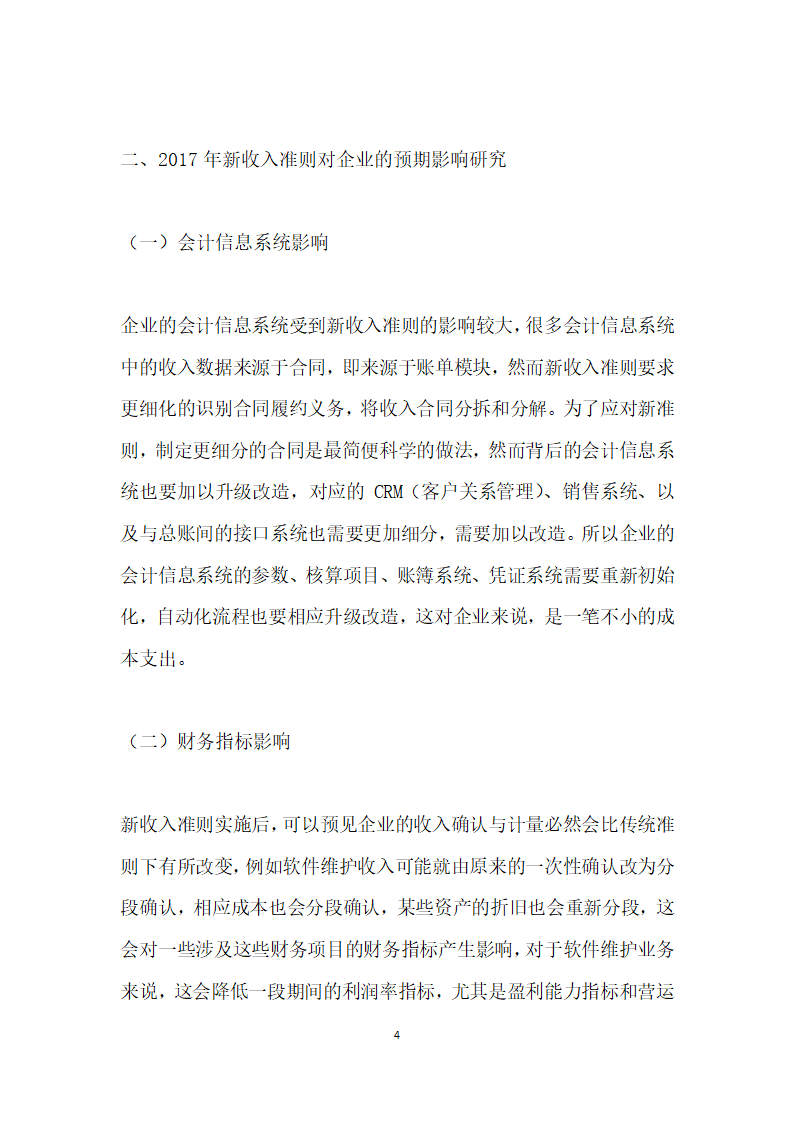 二、2017 年新收入准则对企业的预期影响研究

（一）会计信息系统影响

企业的会计信息系统受到新收入准则的影响较大，很多会计信息系统中的收入数据来源于合同，即来源于账单模块，然而新收入准则要求更细化的识别合同履约义务，将收入合同分拆和分解。为了应对新准则，制定更细分的合同是最简便科学的做法，然而背后的会计信息系统也要加以升级改造，对应的 CRM（客户关系管理）、销售系统、以及与总账间的接口系统也需要更加细分，需要加以改造。所以企业的会计信息系统的参数、核算项目、账簿系统、凭证系统需要重新初始化，自动化流程也要相应升级改造，这对企业来说，是一笔不小的成本支出。

（二）财务指标影响

新收入准则实施后，可以预见企业的收入确认与计量必然会比传统准则下有所改变，例如软件维护收入可能就由原来的一次性确认改为分段确认，相应成本也会分段确认，某些资产的折旧也会重新分段，这会对一些涉及这些财务项目的财务指标产生影响，对于软件维护业务来说，这会降低一段期间的利润率指标，尤其是盈利能力指标和营运

4